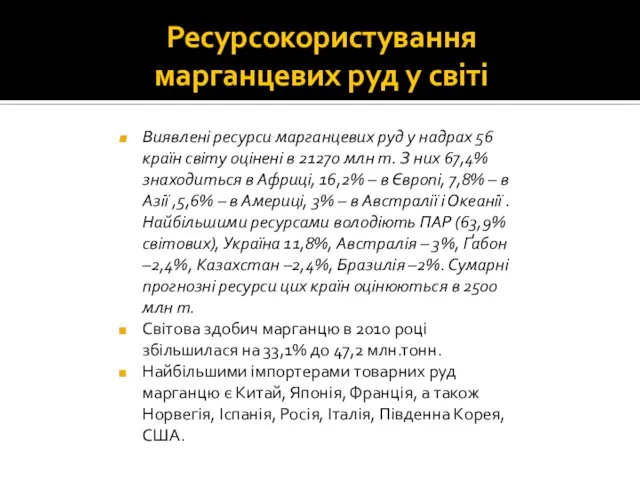 Ресурсокористування марганцевих руд у світі

Виявлені ресурси марганцевих руд у надрах 56 країн світу оцінені в 21270 млн т. З них 67,4% знаходиться в Африці, 16,2% – в Європі, 7,8% – в Азії ,5,6% – в Америці, 3% – в Австралії і Океанії . Найбільшими ресурсами володіють ПАР (63,9% світових), Україна 11,8%, Австралія – 3%, Ґабон –2,4%, Казахстан –2,4%, Бразилія –2%. Сумарні прогнозні ресурси цих країн оцінюються в 2500 млн т.

Світова здобич марганцю в 2010 році збільшилася на 33,1% до 47,2 млн.тонн.

Найбільшими імпортерами товарних руд марганцю є Китай, Японія, Франція, а також Норвегія, Іспанія, Росія, Італія, Південна Корея, США.